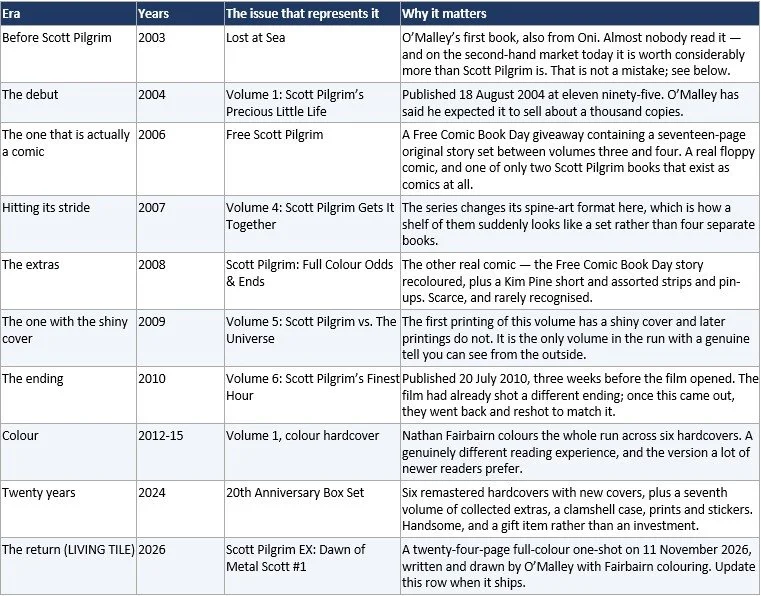 | Era | Years | The issue that represents it | Why it matters |
|---|---|---|---|
| Before Scott Pilgrim | 2003 | Lost at Sea | O'Malley's first book, also from Oni. Almost nobody read it — and on the second-hand market today it is worth considerably more than Scott Pilgrim is. That is not a mistake; see below. |
| The debut | 2004 | Volume 1: Scott Pilgrim's Precious Little Life | Published 18 August 2004 at eleven ninety-five. O'Malley has said he expected it to sell about a thousand copies. |
| The one that is actually a comic | 2006 | Free Scott Pilgrim | A Free Comic Book Day giveaway containing a seventeen-page original story set between volumes three and four. A real floppy comic, and one of only two Scott Pilgrim books that exist as comics at all. |
| Hitting its stride | 2007 | Volume 4: Scott Pilgrim Gets It Together | The series changes its spine-art format here, which is how a shelf of them suddenly looks like a set rather than four separate books. |
| The extras | 2008 | Scott Pilgrim: Full Colour Odds & Ends | The other real comic — the Free Comic Book Day story recoloured, plus a Kim Pine short and assorted strips and pin-ups. Scarce, and rarely recognised. |
| The one with the shiny cover | 2009 | Volume 5: Scott Pilgrim vs. The Universe | The first printing of this volume has a shiny cover and later printings do not. It is the only volume in the run with a genuine tell you can see from the outside. |
| The ending | 2010 | Volume 6: Scott Pilgrim's Finest Hour | Published 20 July 2010, three weeks before the film opened. The film had already shot a different ending; once this came out, they went back and reshot to match it. |
| Colour | 2012-15 | Volume 1, colour hardcover | Nathan Fairbairn colours the whole run across six hardcovers. A genuinely different reading experience, and the version a lot of newer readers prefer. |
| Twenty years | 2024 | 20th Anniversary Box Set | Six remastered hardcovers with new covers, plus a seventh volume of collected extras, a clamshell case, prints and stickers. Handsome, and a gift item rather than an investment. |
| The return (LIVING TILE) | 2026 | Scott Pilgrim EX: Dawn of Metal Scott #1 | A twenty-four-page full-colour one-shot on 11 November 2026, written and drawn by O'Malley with Fairbairn colouring. Update this row when it ships. |